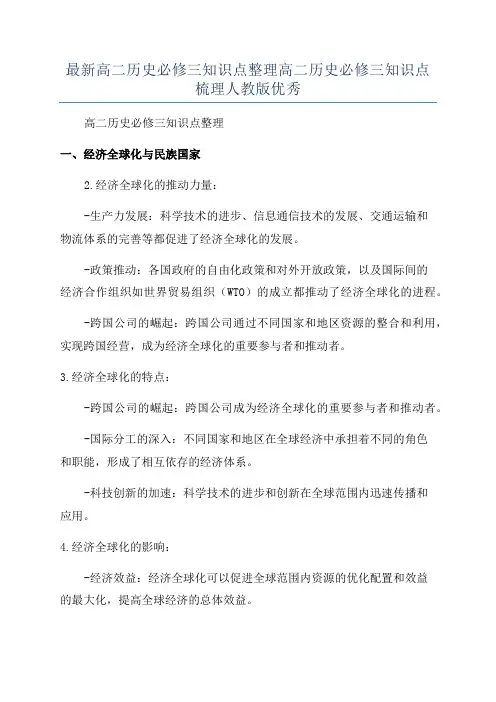 最新高二历史必修三知识点整理高二历史必修三知识点梳理人教版优秀

高二历史必修三知识点整理

一、经济全球化与民族国家

2.经济全球化的推动力量：

-生产力发展：科学技术的进步、信息通信技术的发展、交通运输和物流体系的完善等都促进了经济全球化的发展。

-政策推动：各国政府的自由化政策和对外开放政策，以及国际间的经济合作组织如世界贸易组织（WTO）的成立都推动了经济全球化的进程。

-跨国公司的崛起：跨国公司通过不同国家和地区资源的整合和利用，实现跨国经营，成为经济全球化的重要参与者和推动者。

3.经济全球化的特点：

-跨国公司的崛起：跨国公司成为经济全球化的重要参与者和推动者。

-国际分工的深入：不同国家和地区在全球经济中承担着不同的角色和职能，形成了相互依存的经济体系。

-科技创新的加速：科学技术的进步和创新在全球范围内迅速传播和应用。

4.经济全球化的影响：

-经济效益：经济全球化可以促进全球范围内资源的优化配置和效益的最大化，提高全球经济的总体效益。